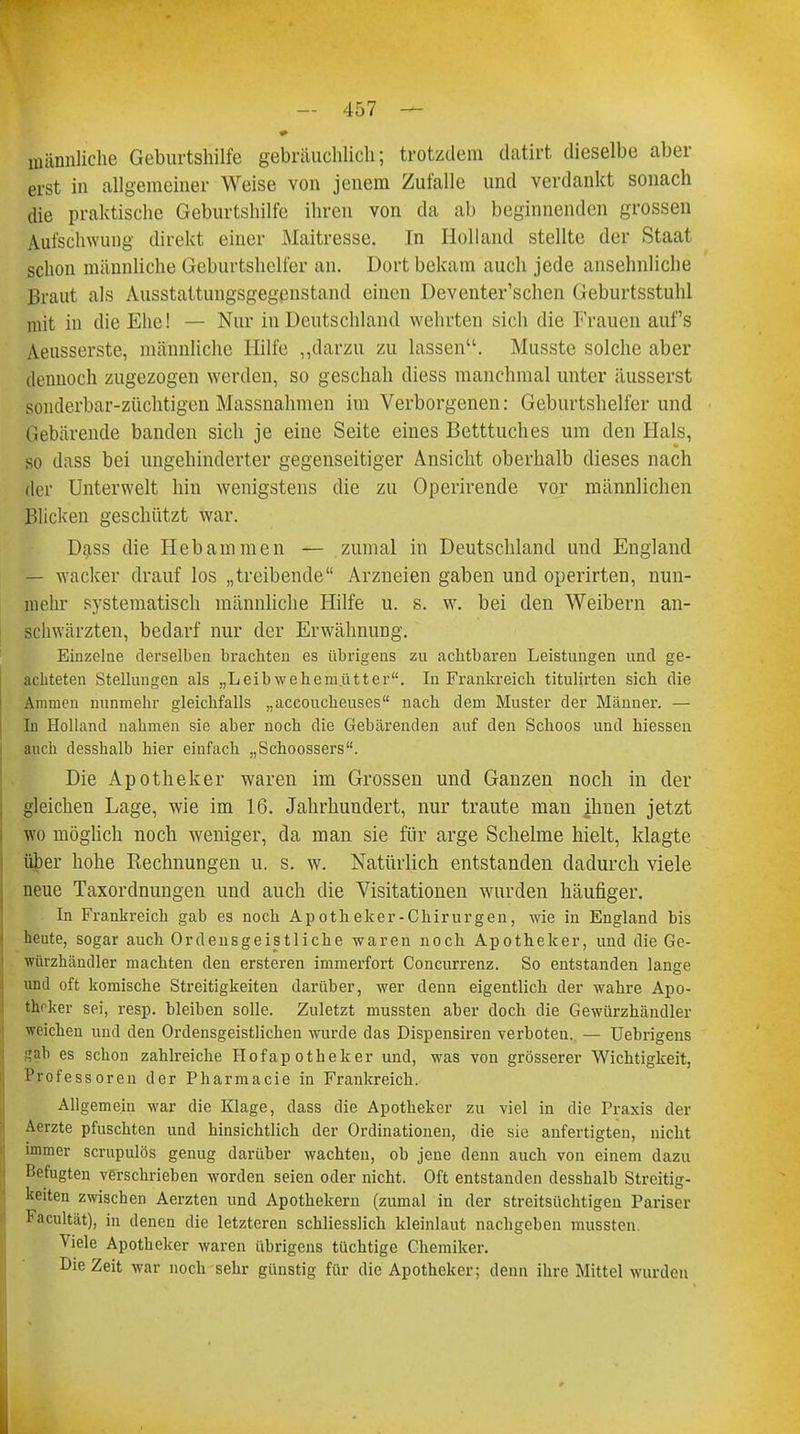 — 457 —

männliche Geburtshilfe gebräuchlich; trotzdem datirt dieselbe aber erst in allgemeiner Weise von jenem Zufalle und verdankt sonach die praktische Geburtshilfe ihren von da ab beginnenden grossen Aufschwung direkt einer Maitresse. In Holland stellte der Staat schon männliche Geburtshelfer an. Dort bekam auch jede ansehnliche Braut als Ausstattungsgegenstand einen Deventer'schen Geburtsstuhl mit in die Ehe! — Nur in Deutschland wehrten sich die Frauen auf's Aeusserste, männliche Hilfe „darzu zu lassen“. Musste solche aber dennoch zugezogen werden, so geschah diess manchmal unter äusserst sonderbar-züchtigen Massnahmen im Verborgenen: Geburtshelfer und Gebärende banden sich je eine Seite eines Betttuches um den Hals, so dass bei ungehinderter gegenseitiger Ansicht oberhalb dieses nach der Unterwelt hin wenigstens die zu Operirende vor männlichen Blicken geschützt war.

Dass die Hebammen — zumal in Deutschland und England — wacker drauf los „treibende“ Arzneien gaben und operirten, nunmehr systematisch männliche Hilfe u. s. w. bei den Weibern anschwärzten, bedarf nur der Erwähnung.

Einzelne derselben brachten es übrigens zu achtbaren Leistungen und geachteten Stellungen als „Leibwehemütter“. In Frankreich titulirten sich die Ammen nunmehr gleichfalls „accoucheuses“ nach dem Muster der Männer. — In Holland nahmen sie aber noch die Gebärenden auf den Schoos und hiessen auch desshalb hier einfach „Schoossers“.

Die Apotheker waren im Grossen und Ganzen noch in der gleichen Lage, wie im 16. Jahrhundert, nur traute man ihnen jetzt wo möglich noch weniger, da man sie für arge Schelme hielt, klagte über hohe Rechnungen u. s. w. Natürlich entstanden dadurch viele neue Taxordnungen und auch die Visitationen wurden häufiger.

In Frankreich gab es noch Apotheker-Chirurgen, wie in England bis heute, sogar auch Ordensgeistliche waren noch Apotheker, und die Gewürzhändler machten den ersteren immerfort Concurrenz. So entstanden lange und oft komische Streitigkeiten darüber, wer denn eigentlich der wahre Apotheker sei, resp. bleiben solle. Zuletzt mussten aber doch die Gewürzhändler weichen und den Ordensgeistlichen wurde das Dispensiren verboten. — Uebrigens gab es schon zahlreiche Hofapotheker und, was von grösserer Wichtigkeit, Professoren der Pharmacie in Frankreich.

Allgemein war die Klage, dass die Apotheker zu viel in die Praxis der Aerzte pfuschten und hinsichtlich der Ordinationen, die sie anfertigten, nicht immer scrupulös genug darüber wachten, ob jene denn auch von einem dazu Befugten verschrieben worden seien oder nicht. Oft entstanden desshalb Streitigkeiten zwischen Aerzten und Apothekern (zumal in der streitsüchtigen Pariser Facultät), in denen die letzteren schliesslich kleinlaut nachgeben mussten.

Viele Apotheker waren übrigens tüchtige Chemiker.

Die Zeit war noch sehr günstig für die Apotheker; denn ihre Mittel wurden